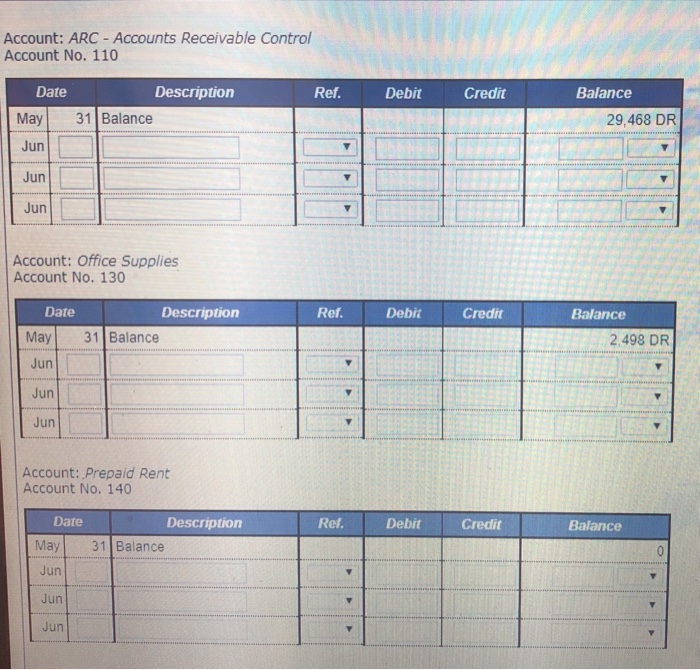 Account: ARC - Accounts Receivable Control
Account No. 110

| Date | | Description | Ref. | Debit | Credit | Balance |
|---|---|---|---|---|---|---|
| May | 31 | Balance | | | | 29,468 DR |
| Jun | | | | | | |
| Jun | | | | | | |
| Jun | | | | | | |

Account: Office Supplies
Account No. 130

| Date | | Description | Ref. | Debit | Credit | Balance |
|---|---|---|---|---|---|---|
| May | 31 | Balance | | | | 2,498 DR |
| Jun | | | | | | |
| Jun | | | | | | |
| Jun | | | | | | |

Account: Prepaid Rent
Account No. 140

| Date | | Description | Ref. | Debit | Credit | Balance |
|---|---|---|---|---|---|---|
| May | 31 | Balance | | | | 0 |
| Jun | | | | | | |
| Jun | | | | | | |
| Jun | | | | | | |